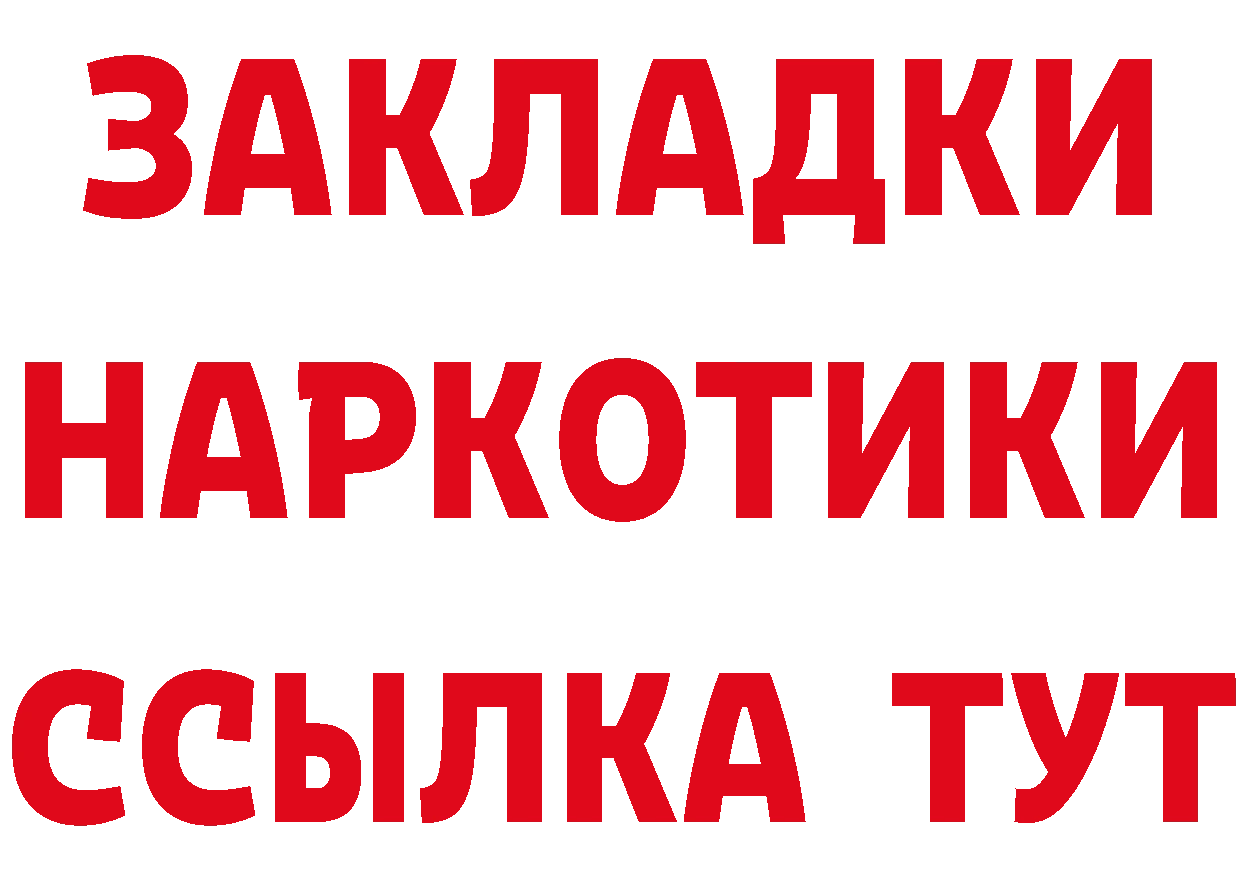 ЗАКЛАДКИ
НАРКОТИКИ
ССЫЛКА ТУТ